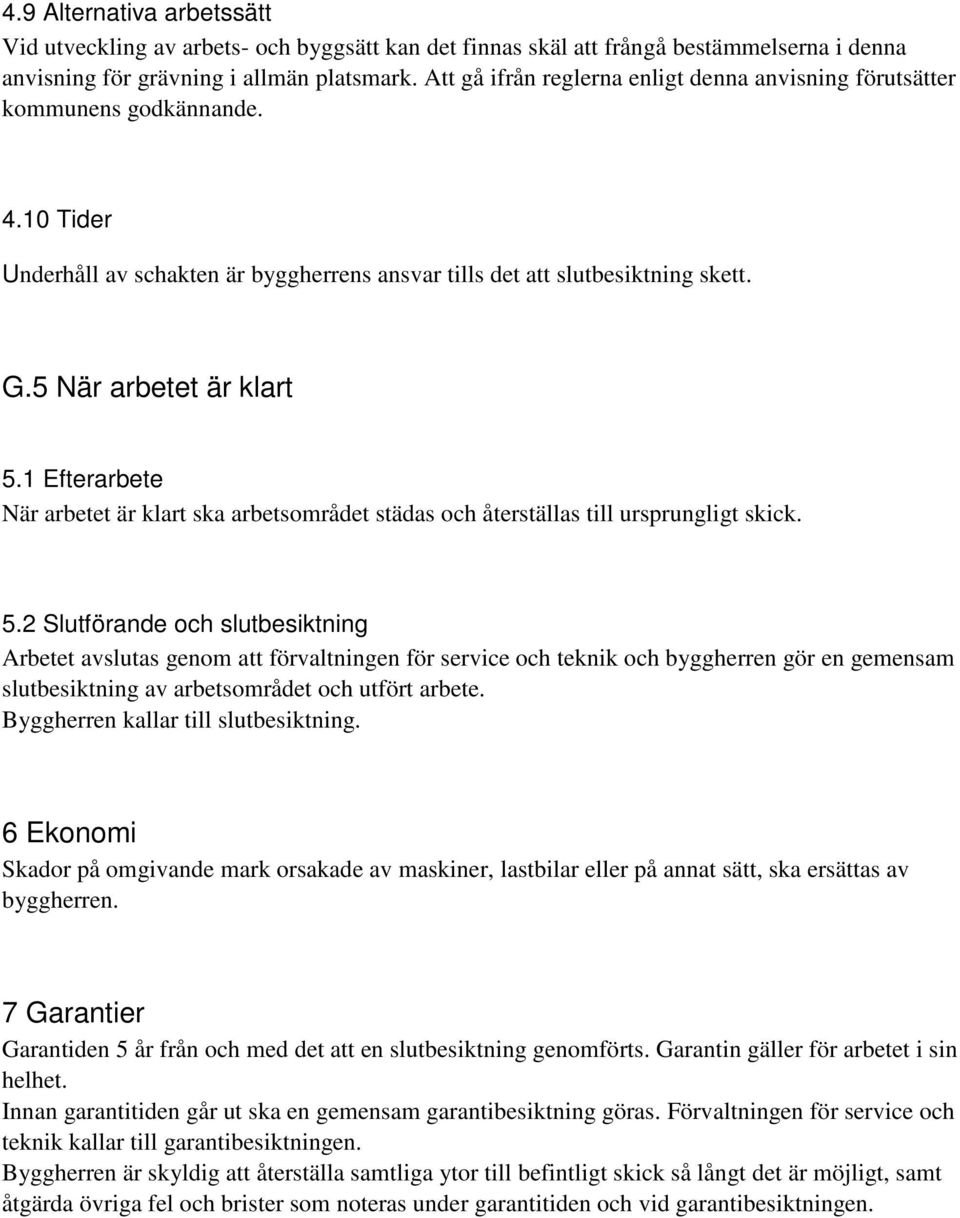 4.9 Alternativa arbetssätt
Vid utveckling av arbets- och byggsätt kan det finnas skäl att frångå bestämmelserna i denna anvisning för grävning i allmän platsmark. Att gå ifrån reglerna enligt denna anvisning förutsätter kommunens godkännande.

4.10 Tider
Underhåll av schakten är byggherrens ansvar tills det att slutbesiktning skett.

G.5 När arbetet är klart

5.1 Efterarbete
När arbetet är klart ska arbetsområdet städas och återställas till ursprungligt skick.

5.2 Slutförande och slutbesiktning
Arbetet avslutas genom att förvaltningen för service och teknik och byggherren gör en gemensam slutbesiktning av arbetsområdet och utfört arbete.
Byggherren kallar till slutbesiktning.

6 Ekonomi
Skador på omgivande mark orsakade av maskiner, lastbilar eller på annat sätt, ska ersättas av byggherren.

7 Garantier
Garantiden 5 år från och med det att en slutbesiktning genomförts. Garantin gäller för arbetet i sin helhet.
Innan garantitiden går ut ska en gemensam garantibesiktning göras. Förvaltningen för service och teknik kallar till garantibesiktningen.
Byggherren är skyldig att återställa samtliga ytor till befintligt skick så långt det är möjligt, samt åtgärda övriga fel och brister som noteras under garantitiden och vid garantibesiktningen.